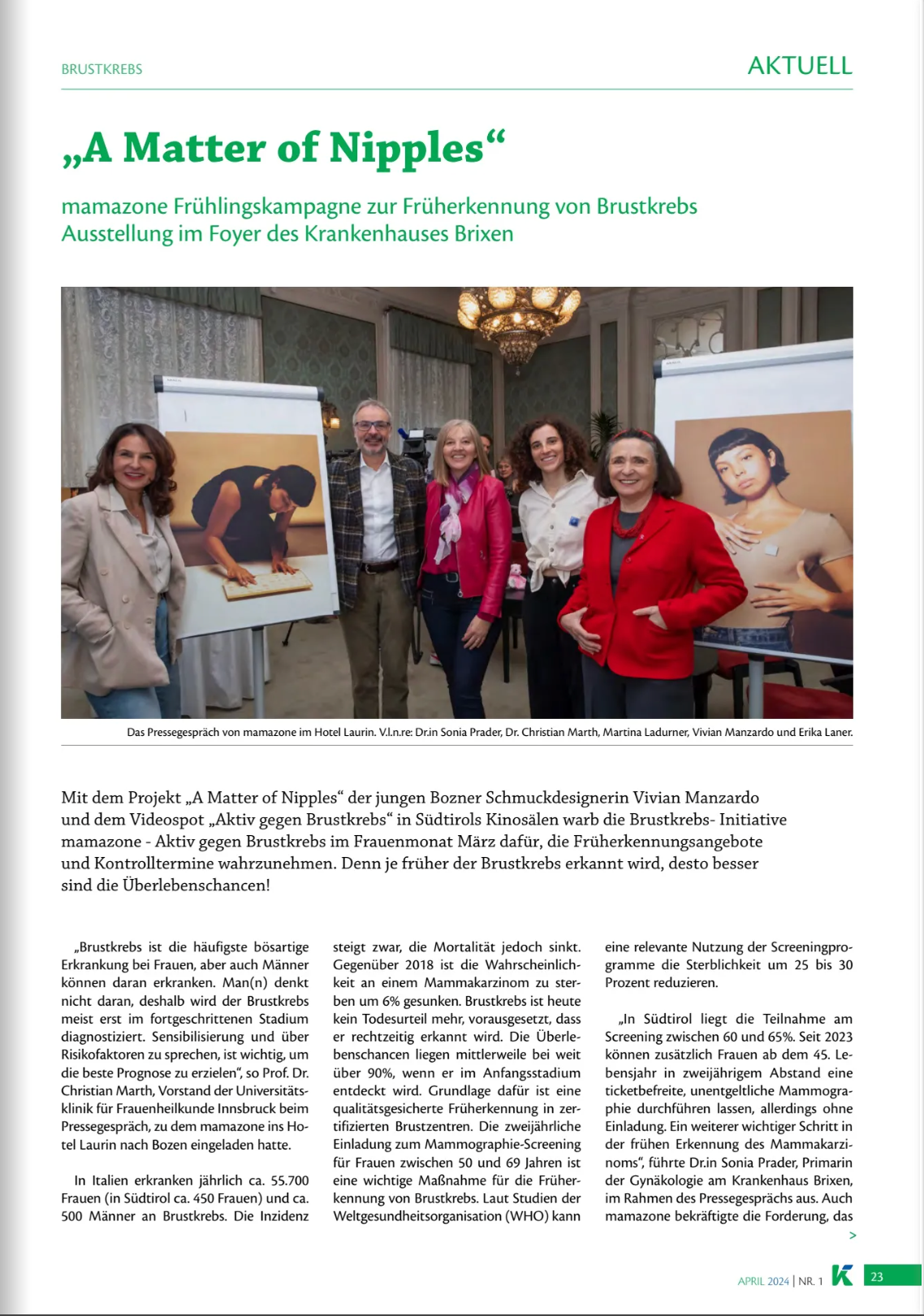 BRUSTKREBS

AKTUELL

„A Matter of Nipples“

mamazone Frühlingskampagne zur Früherkennung von Brustkrebs
Ausstellung im Foyer des Krankenhauses Brixen

Das Pressegespräch von mamazone im Hotel Laurin. V.l.n.re: Dr.in Sonia Prader, Dr. Christian Marth, Martina Ladurner, Vivian Manzardo und Erika Laner.

Mit dem Projekt „A Matter of Nipples“ der jungen Bozner Schmuckdesignerin Vivian Manzardo und dem Videospot „Aktiv gegen Brustkrebs“ in Südtirols Kinosälen warb die Brustkrebs- Initiative mamazone - Aktiv gegen Brustkrebs im Frauenmonat März dafür, die Früherkennungsangebote und Kontrolltermine wahrzunehmen. Denn je früher der Brustkrebs erkannt wird, desto besser sind die Überlebenschancen!

„Brustkrebs ist die häufigste bösartige Erkrankung bei Frauen, aber auch Männer können daran erkranken. Man(n) denkt nicht daran, deshalb wird der Brustkrebs meist erst im fortgeschrittenen Stadium diagnostiziert. Sensibilisierung und über Risikofaktoren zu sprechen, ist wichtig, um die beste Prognose zu erzielen“, so Prof. Dr. Christian Marth, Vorstand der Universitätsklinik für Frauenheilkunde Innsbruck beim Pressegespräch, zu dem mamazone ins Hotel Laurin nach Bozen eingeladen hatte.

In Italien erkranken jährlich ca. 55.700 Frauen (in Südtirol ca. 450 Frauen) und ca. 500 Männer an Brustkrebs. Die Inzidenz steigt zwar, die Mortalität jedoch sinkt. Gegenüber 2018 ist die Wahrscheinlichkeit an einem Mammakarzinom zu sterben um 6% gesunken. Brustkrebs ist heute kein Todesurteil mehr, vorausgesetzt, dass er rechtzeitig erkannt wird. Die Überlebenschancen liegen mittlerweile bei weit über 90%, wenn er im Anfangsstadium entdeckt wird. Grundlage dafür ist eine qualitätsgesicherte Früherkennung in zertifizierten Brustzentren. Die zweijährliche Einladung zum Mammographie-Screening für Frauen zwischen 50 und 69 Jahren ist eine wichtige Maßnahme für die Früherkennung von Brustkrebs. Laut Studien der Weltgesundheitsorganisation (WHO) kann eine relevante Nutzung der Screeningprogramme die Sterblichkeit um 25 bis 30 Prozent reduzieren.

„In Südtirol liegt die Teilnahme am Screening zwischen 60 und 65%. Seit 2023 können zusätzlich Frauen ab dem 45. Lebensjahr in zweijährigem Abstand eine ticketbefreite, unentgeltliche Mammographie durchführen lassen, allerdings ohne Einladung. Ein weiterer wichtiger Schritt in der frühen Erkennung des Mammakarzinoms“, führte Dr.in Sonia Prader, Primarin der Gynäkologie am Krankenhaus Brixen, im Rahmen des Pressegesprächs aus. Auch mamazone bekräftigte die Forderung, das

>

APRIL 2024 | NR. 1 K 23